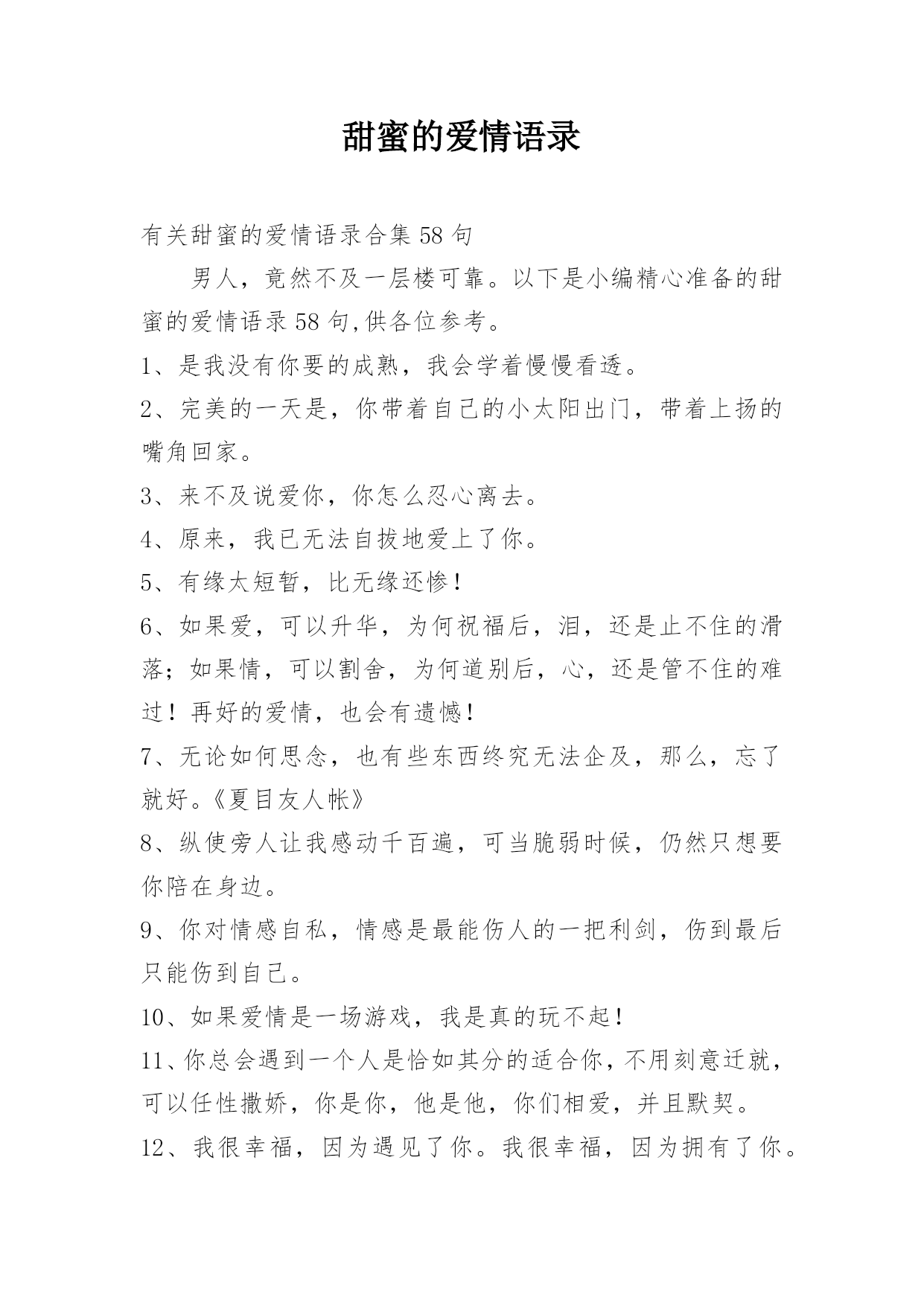 甜蜜的爱情语录

有关甜蜜的爱情语录合集 58 句

男人，竟然不及一层楼可靠。以下是小编精心准备的甜蜜的爱情语录 58 句,供各位参考。

1、是我没有你要的成熟，我会学着慢慢看透。

2、完美的一天是，你带着自己的小太阳出门，带着上扬的嘴角回家。

3、来不及说爱你，你怎么忍心离去。

4、原来，我已无法自拔地爱上了你。

5、有缘太短暂，比无缘还惨！

6、如果爱，可以升华，为何祝福后，泪，还是止不住的滑落；如果情，可以割舍，为何道别后，心，还是管不住的难过！再好的爱情，也会有遗憾！

7、无论如何思念，也有些东西终究无法企及，那么，忘了就好。《夏目友人帐》

8、纵使旁人让我感动千百遍，可当脆弱时候，仍然只想要你陪在身边。

9、你对情感自私，情感是最能伤人的一把利剑，伤到最后只能伤到自己。

10、如果爱情是一场游戏，我是真的玩不起！

11、你总会遇到一个人是恰如其分的适合你，不用刻意迁就，可以任性撒娇，你是你，他是他，你们相爱，并且默契。

12、我很幸福，因为遇见了你。我很幸福，因为拥有了你。